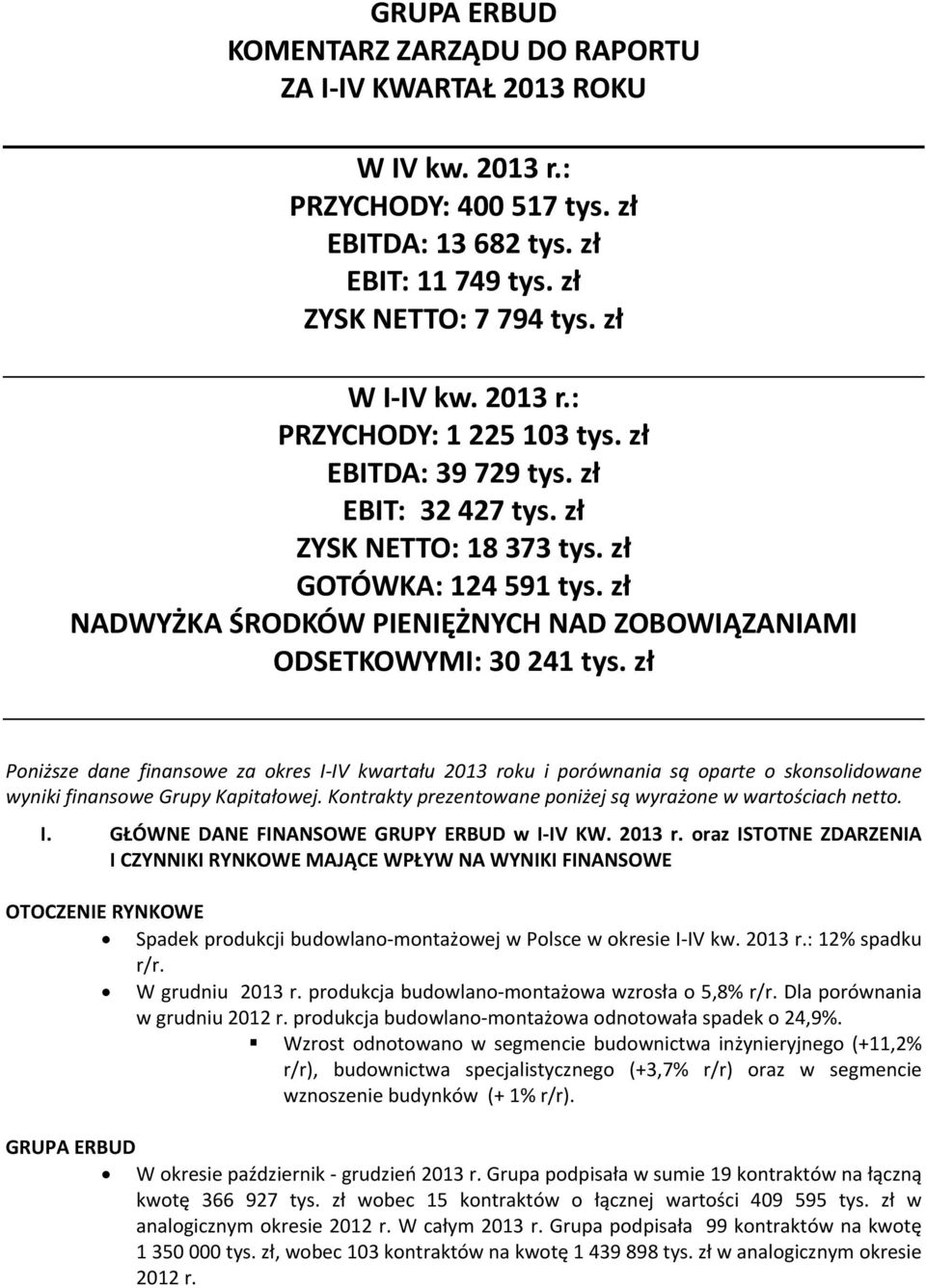 GRUPA ERBUD
KOMENTARZ ZARZĄDU DO RAPORTU
ZA I-IV KWARTAŁ 2013 ROKU

W IV kw. 2013 r.:
PRZYCHODY: 400 517 tys. zł
EBITDA: 13 682 tys. zł
EBIT: 11 749 tys. zł
ZYSK NETTO: 7 794 tys. zł

W I-IV kw. 2013 r.:
PRZYCHODY: 1 225 103 tys. zł
EBITDA: 39 729 tys. zł
EBIT: 32 427 tys. zł
ZYSK NETTO: 18 373 tys. zł
GOTÓWKA: 124 591 tys. zł
NADWYŻKA ŚRODKÓW PIENIĘŻNYCH NAD ZOBOWIĄZANIAMI ODSETKOWYMI: 30 241 tys. zł

Poniższe dane finansowe za okres I-IV kwartału 2013 roku i porównania są oparte o skonsolidowane wyniki finansowe Grupy Kapitałowej. Kontrakty prezentowane poniżej są wyrażone w wartościach netto.

I. GŁÓWNE DANE FINANSOWE GRUPY ERBUD w I-IV KW. 2013 r. oraz ISTOTNE ZDARZENIA I CZYNNIKI RYNKOWE MAJĄCE WPŁYW NA WYNIKI FINANSOWE

OTOCZENIE RYNKOWE
• Spadek produkcji budowlano-montażowej w Polsce w okresie I-IV kw. 2013 r.: 12% spadku r/r.
• W grudniu 2013 r. produkcja budowlano-montażowa wzrosła o 5,8% r/r. Dla porównania w grudniu 2012 r. produkcja budowlano-montażowa odnotowała spadek o 24,9%.
▪ Wzrost odnotowano w segmencie budownictwa inżynieryjnego (+11,2% r/r), budownictwa specjalistycznego (+3,7% r/r) oraz w segmencie wznoszenie budynków (+ 1% r/r).

GRUPA ERBUD
• W okresie październik - grudzień 2013 r. Grupa podpisała w sumie 19 kontraktów na łączną kwotę 366 927 tys. zł wobec 15 kontraktów o łącznej wartości 409 595 tys. zł w analogicznym okresie 2012 r. W całym 2013 r. Grupa podpisała 99 kontraktów na kwotę 1 350 000 tys. zł, wobec 103 kontraktów na kwotę 1 439 898 tys. zł w analogicznym okresie 2012 r.